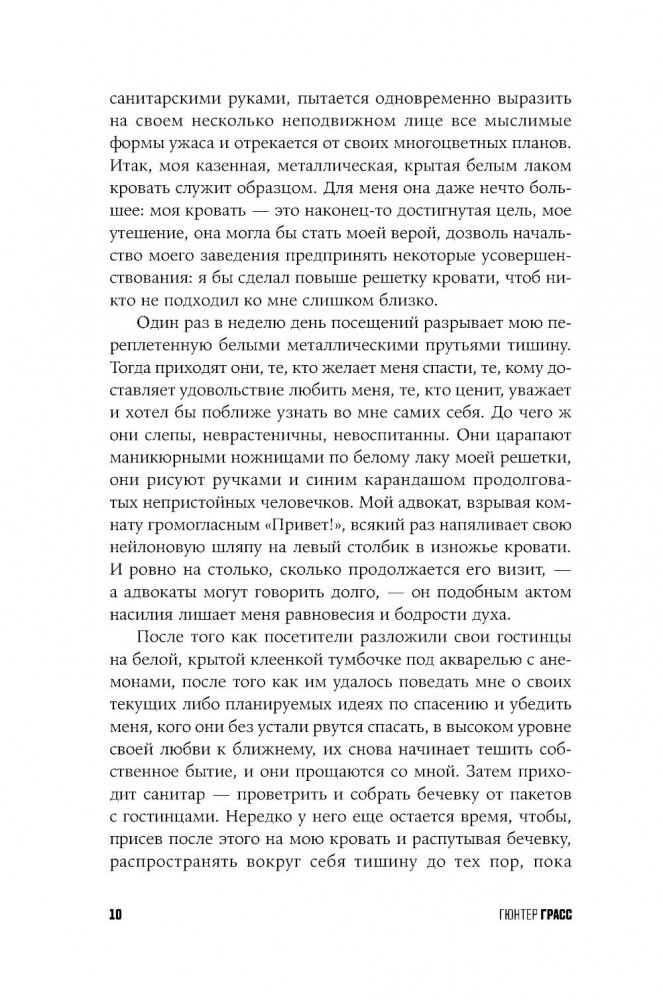 санитарскими руками, пытается одновременно выразить на своем несколько неподвижном лице все мыслимые формы ужаса и отрекается от своих многоцветных планов. Итак, моя казенная, металлическая, крытая белым лаком кровать служит образцом. Для меня она даже нечто большее: моя кровать — это наконец-то достигнутая цель, мое утешение, она могла бы стать моей верой, дозволь начальство моего заведения предпринять некоторые усовершенствования: я бы сделал повыше решетку кровати, чтоб никто не подходил ко мне слишком близко.

Один раз в неделю день посещений разрывает мою переплетенную белыми металлическими прутьями тишину. Тогда приходят они, те, кто желает меня спасти, те, кому доставляет удовольствие любить меня, те, кто ценит, уважает и хотел бы поближе узнать во мне самих себя. До чего ж они слепы, неврастеничны, невоспитанны. Они царапают маникюрными ножницами по белому лаку моей решетки, они рисуют ручками и синим карандашом продолговатых непристойных человечков. Мой адвокат, взрывая комнату громогласным «Привет!», всякий раз напяливает свою нейлоновую шляпу на левый столбик в изножье кровати. И ровно на столько, сколько продолжается его визит, — а адвокаты могут говорить долго, — он подобным актом насилия лишает меня равновесия и бодрости духа.

После того как посетители разложили свои гостинцы на белой, крытой клеенкой тумбочке под акварелью с анемонами, после того как им удалось поведать мне о своих текущих либо планируемых идеях по спасению и убедить меня, кого они без устали рвутся спасать, в высоком уровне своей любви к ближнему, их снова начинает тешить собственное бытие, и они прощаются со мной. Затем приходит санитар — проветрить и собрать бечевку от пакетов с гостинцами. Нередко у него еще остается время, чтобы, присев после этого на мою кровать и распутывая бечевку, распространять вокруг себя тишину до тех пор, пока

10 ГЮНТЕР ГРАСС